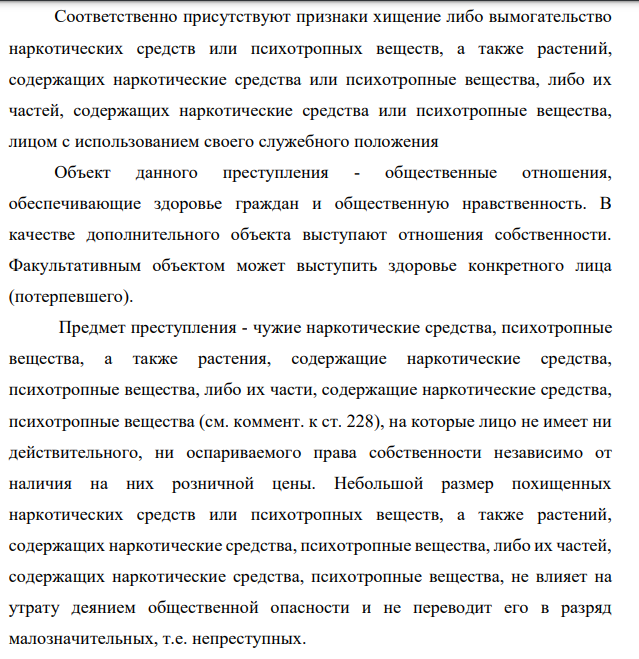 Соответственно присутствуют признаки хищение либо вымогательство наркотических средств или психотропных веществ, а также растений, содержащих наркотические средства или психотропные вещества, либо их частей, содержащих наркотические средства или психотропные вещества, лицом с использованием своего служебного положения

Объект данного преступления - общественные отношения, обеспечивающие здоровье граждан и общественную нравственность. В качестве дополнительного объекта выступают отношения собственности. Факультативным объектом может выступить здоровье конкретного лица (потерпевшего).

Предмет преступления - чужие наркотические средства, психотропные вещества, а также растения, содержащие наркотические средства, психотропные вещества, либо их части, содержащие наркотические средства, психотропные вещества (см. коммент. к ст. 228), на которые лицо не имеет ни действительного, ни оспариваемого права собственности независимо от наличия на них розничной цены. Небольшой размер похищенных наркотических средств или психотропных веществ, а также растений, содержащих наркотические средства, психотропные вещества, либо их частей, содержащих наркотические средства, психотропные вещества, не влияет на утрату деянием общественной опасности и не переводит его в разряд малозначительных, т.е. непреступных.